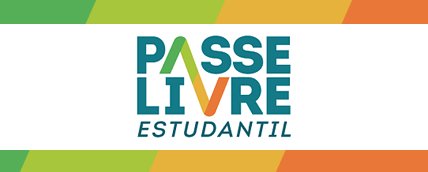 PASSE
LIVRE
ESTUDANTIL